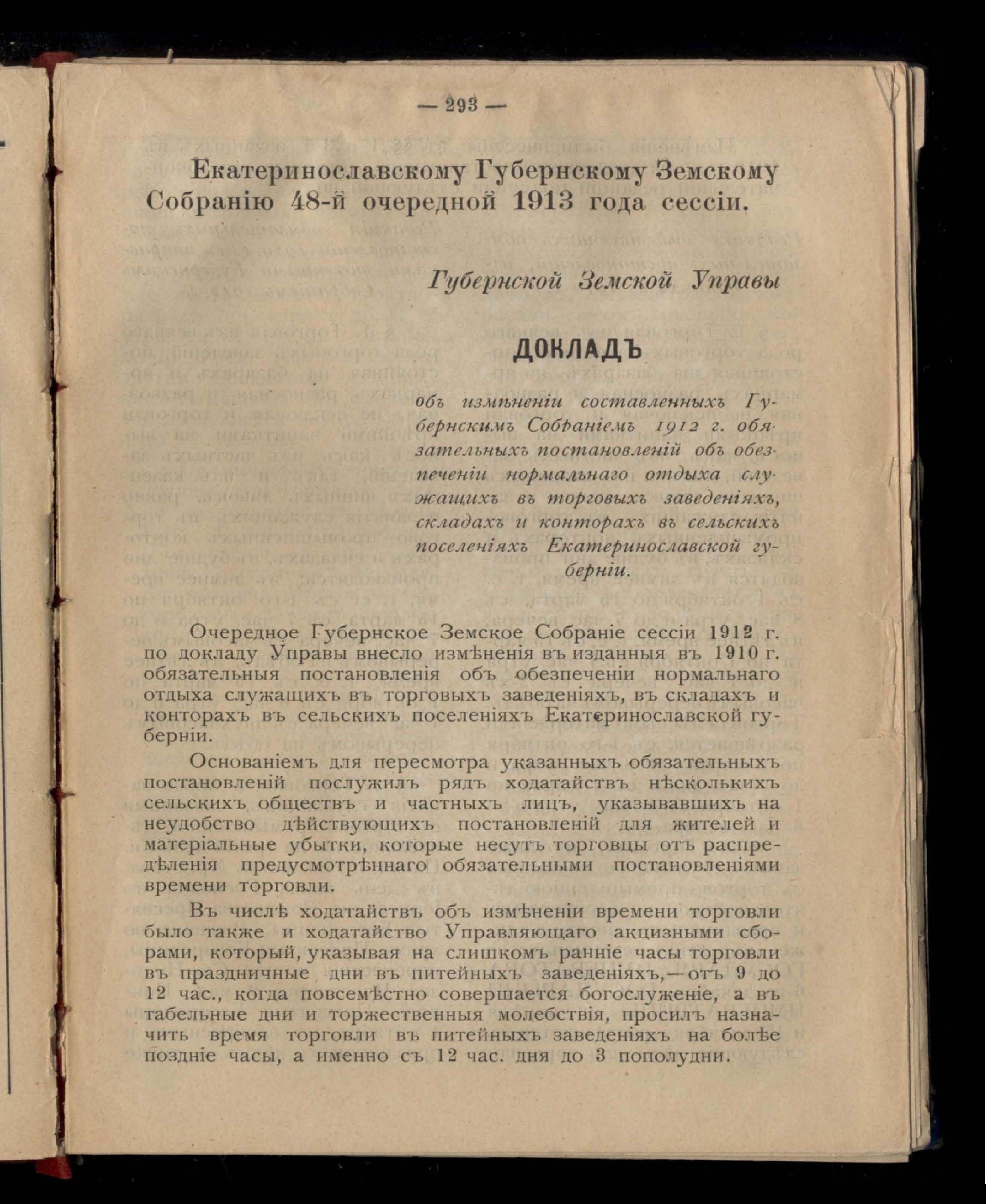 — 293 —

Екатеринославскому Губернскому Земскому Собранію 48-й очередной 1913 года сессіи.

Губернской Земской Управы

ДОКЛАДЪ

объ измѣненіи составленныхъ Губернскимъ Собраніемъ 1912 г. обязательныхъ постановленій объ обезпеченіи нормальнаго отдыха служащихъ въ торговыхъ заведеніяхъ, складахъ и конторахъ въ сельскихъ поселеніяхъ Екатеринославской губерніи.

Очередное Губернское Земское Собраніе сессіи 1912 г. по докладу Управы внесло измѣненія въ изданныя въ 1910 г. обязательныя постановленія объ обезпеченіи нормальнаго отдыха служащихъ въ торговыхъ заведеніяхъ, въ складахъ и конторахъ въ сельскихъ поселеніяхъ Екатеринославской губерніи.

Основаніемъ для пересмотра указанныхъ обязательныхъ постановленій послужилъ рядъ ходатайствъ нѣсколькихъ сельскихъ обществъ и частныхъ лицъ, указывавшихъ на неудобство дѣйствующихъ постановленій для жителей и матеріальные убытки, которые несутъ торговцы отъ распредѣленія предусмотрѣннаго обязательными постановленіями времени торговли.

Въ числѣ ходатайствъ объ измѣненіи времени торговли было также и ходатайство Управляющаго акцизными сборами, который, указывая на слишкомъ ранніе часы торговли въ праздничные дни въ питейныхъ заведеніяхъ,—отъ 9 до 12 час., когда повсемѣстно совершается богослуженіе, а въ табельные дни и торжественныя молебствія, просилъ назначить время торговли въ питейныхъ заведеніяхъ на болѣе поздніе часы, а именно съ 12 час. дня до 3 пополудни.